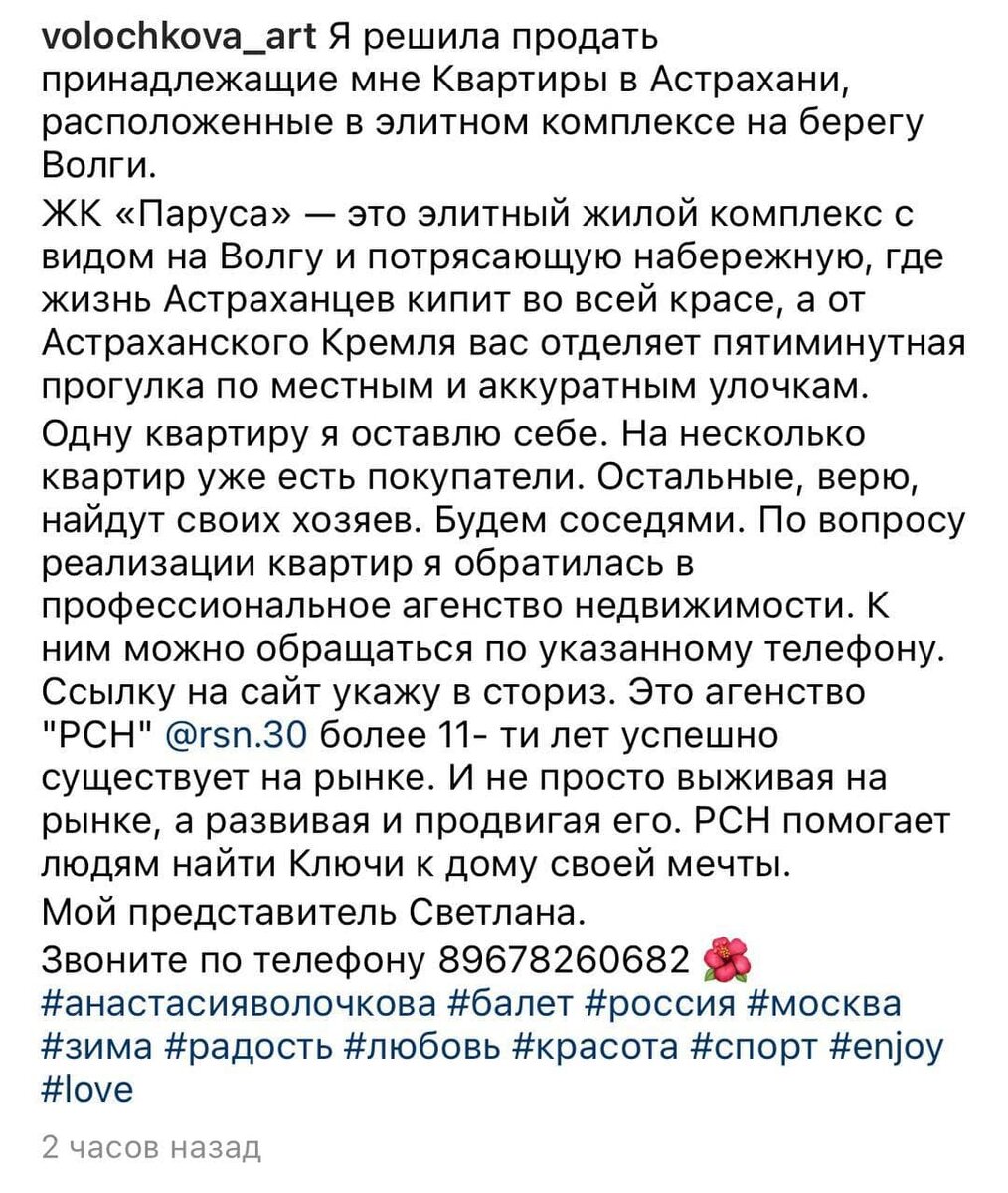 volochkova_art Я решила продать принадлежащие мне Квартиры в Астрахани, расположенные в элитном комплексе на берегу Волги.

ЖК «Паруса» — это элитный жилой комплекс с видом на Волгу и потрясающую набережную, где жизнь Астраханцев кипит во всей красе, а от Астраханского Кремля вас отделяет пятиминутная прогулка по местным и аккуратным улочкам.

Одну квартиру я оставлю себе. На несколько квартир уже есть покупатели. Остальные, верю, найдут своих хозяев. Будем соседями. По вопросу реализации квартир я обратилась в профессиональное агенство недвижимости. К ним можно обращаться по указанному телефону. Ссылку на сайт укажу в сториз. Это агенство "РСН" @rsn.30 более 11- ти лет успешно существует на рынке. И не просто выживая на рынке, а развивая и продвигая его. РСН помогает людям найти Ключи к дому своей мечты.

Мой представитель Светлана.

Звоните по телефону 89678260682 🌺 #анастасияволочкова #балет #россия #москва #зима #радость #любовь #красота #спорт #enjoy #love

2 часов назад